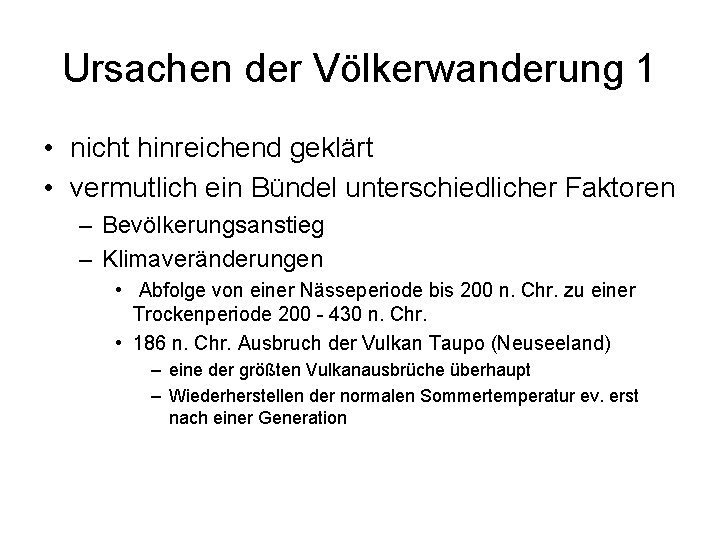 Ursachen der Völkerwanderung 1

• nicht hinreichend geklärt
• vermutlich ein Bündel unterschiedlicher Faktoren
– Bevölkerungsanstieg
– Klimaveränderungen
• Abfolge von einer Nässeperiode bis 200 n. Chr. zu einer Trockenperiode 200 - 430 n. Chr.
• 186 n. Chr. Ausbruch der Vulkan Taupo (Neuseeland)
– eine der größten Vulkanausbrüche überhaupt
– Wiederherstellen der normalen Sommertemperatur ev. erst nach einer Generation